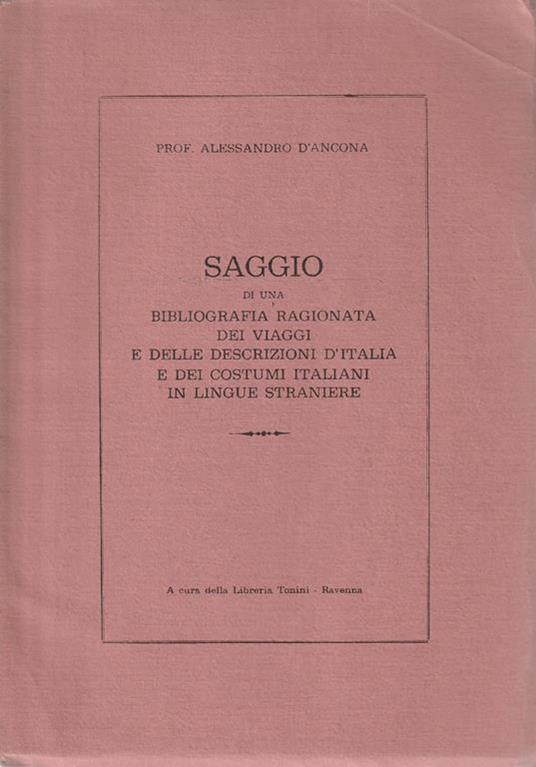 PROF. ALESSANDRO D'ANCONA

SAGGIO
DI UNA
BIBLIOGRAFIA RAGIONATA
DEI VIAGGI
E DELLE DESCRIZIONI D'ITALIA
E DEI COSTUMI ITALIANI
IN LINGUE STRANIERE

A cura della Libreria Tonini - Ravenna